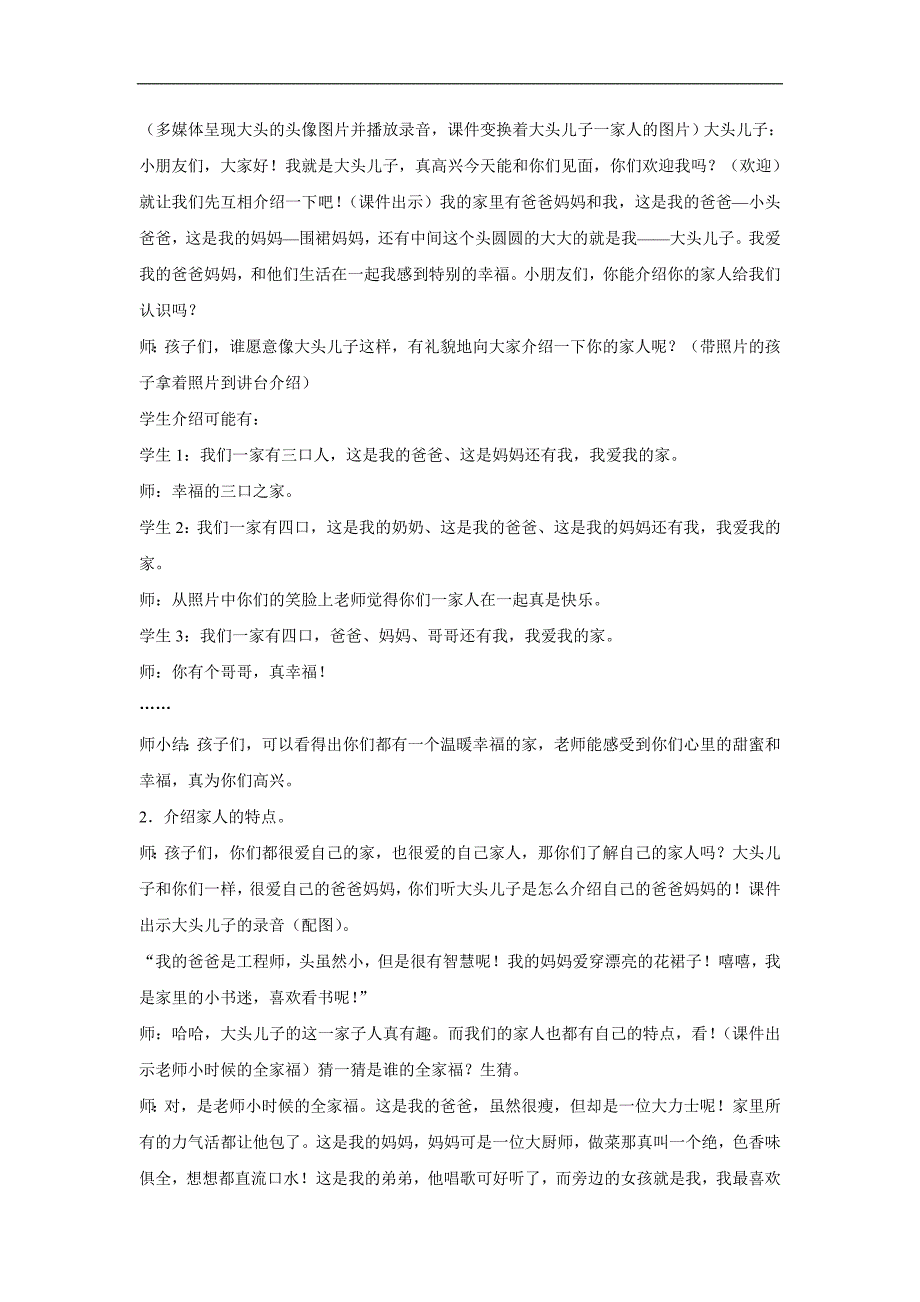 （多媒体呈现大头的头像图片并播放录音，课件变换着大头儿子一家人的图片）大头儿子：小朋友们，大家好！我就是大头儿子，真高兴今天能和你们见面，你们欢迎我吗？（欢迎）就让我们先互相介绍一下吧！（课件出示）我的家里有爸爸妈妈和我，这是我的爸爸—小头爸爸，这是我的妈妈—围裙妈妈，还有中间这个头圆圆的大大的就是我——大头儿子。我爱我的爸爸妈妈，和他们生活在一起我感到特别的幸福。小朋友们，你能介绍你的家人给我们认识吗？

师：孩子们，谁愿意像大头儿子这样，有礼貌地向大家介绍一下你的家人呢？（带照片的孩子拿着照片到讲台介绍）

学生介绍可能有：

学生 1：我们一家有三口人，这是我的爸爸、这是妈妈还有我，我爱我的家。

师：幸福的三口之家。

学生 2：我们一家有四口，这是我的奶奶、这是我的爸爸、这是我的妈妈还有我，我爱我的家。

师：从照片中你们的笑脸上老师觉得你们一家人在一起真是快乐。

学生 3：我们一家有四口，爸爸、妈妈、哥哥还有我，我爱我的家。

师：你有个哥哥，真幸福！

……

师小结：孩子们，可以看得出你们都有一个温暖幸福的家，老师能感受到你们心里的甜蜜和幸福，真为你们高兴。

2．介绍家人的特点。

师：孩子们，你们都很爱自己的家，也很爱的自己家人，那你们了解自己的家人吗？大头儿子和你们一样，很爱自己的爸爸妈妈，你们听大头儿子是怎么介绍自己的爸爸妈妈的！课件出示大头儿子的录音（配图）。

“我的爸爸是工程师，头虽然小，但是很有智慧呢！我的妈妈爱穿漂亮的花裙子！嘻嘻，我是家里的小书迷，喜欢看书呢！”

师：哈哈，大头儿子的这一家子人真有趣。而我们的家人也都有自己的特点，看！（课件出示老师小时候的全家福）猜一猜是谁的全家福？生猜。

师：对，是老师小时候的全家福。这是我的爸爸，虽然很瘦，但却是一位大力士呢！家里所有的力气活都让他包了。这是我的妈妈，妈妈可是一位大厨师，做菜那真叫一个绝，色香味俱全，想想都直流口水！这是我的弟弟，他唱歌可好听了，而旁边的女孩就是我，我最喜欢